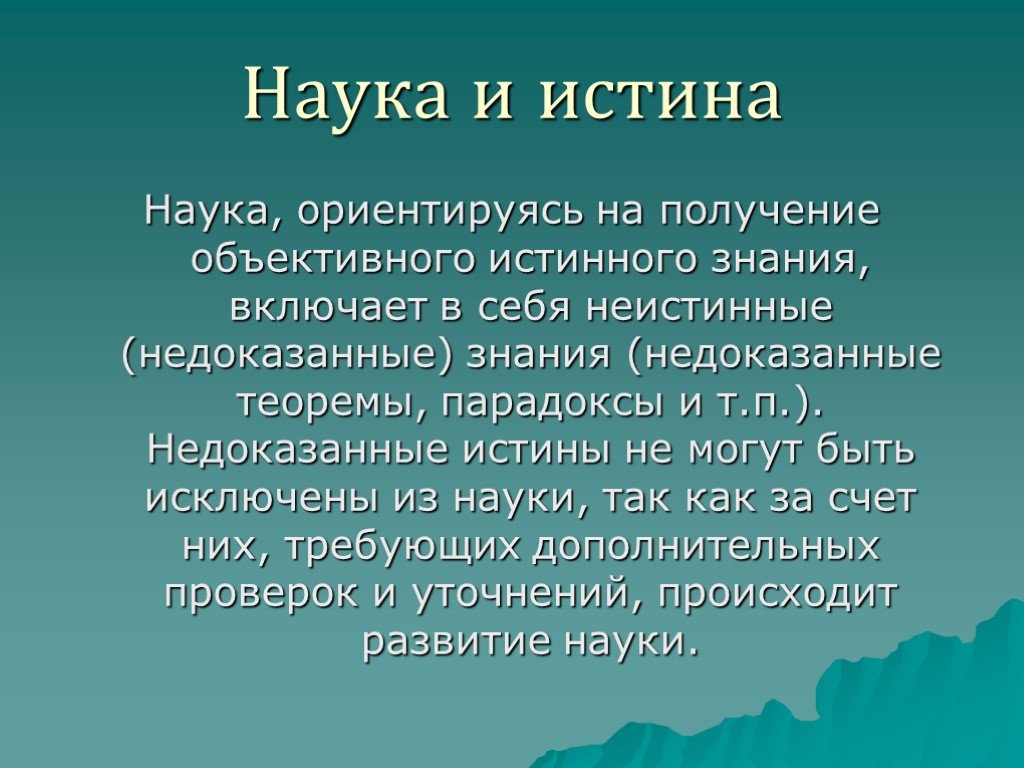 Наука и истина

Наука, ориентируясь на получение объективного истинного знания, включает в себя неистинные (недоказанные) знания (недоказанные теоремы, парадоксы и т.п.). Недоказанные истины не могут быть исключены из науки, так как за счет них, требующих дополнительных проверок и уточнений, происходит развитие науки.